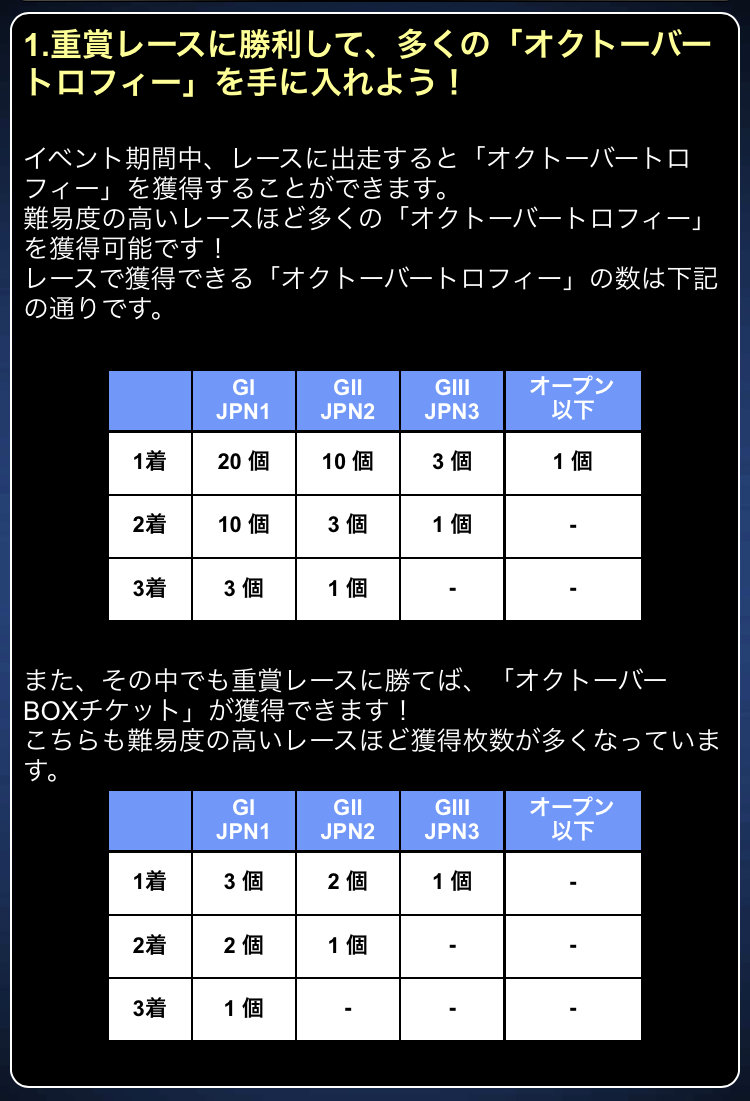 1.重賞レースに勝利して、多くの「オクトーバートロフィー」を手に入れよう！

イベント期間中、レースに出走すると「オクトーバートロフィー」を獲得することができます。
難易度の高いレースほど多くの「オクトーバートロフィー」を獲得可能です！
レースで獲得できる「オクトーバートロフィー」の数は下記の通りです。

| | GI JPN1 | GII JPN2 | GIII JPN3 | オープン以下 |
|---|---|---|---|---|
| 1着 | 20 個 | 10 個 | 3 個 | 1 個 |
| 2着 | 10 個 | 3 個 | 1 個 | - |
| 3着 | 3 個 | 1 個 | - | - |

また、その中でも重賞レースに勝てば、「オクトーバーBOXチケット」が獲得できます！
こちらも難易度の高いレースほど獲得枚数が多くなっています。

| | GI JPN1 | GII JPN2 | GIII JPN3 | オープン以下 |
|---|---|---|---|---|
| 1着 | 3 個 | 2 個 | 1 個 | - |
| 2着 | 2 個 | 1 個 | - | - |
| 3着 | 1 個 | - | - | - |